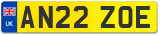 UK

AN22 ZOE